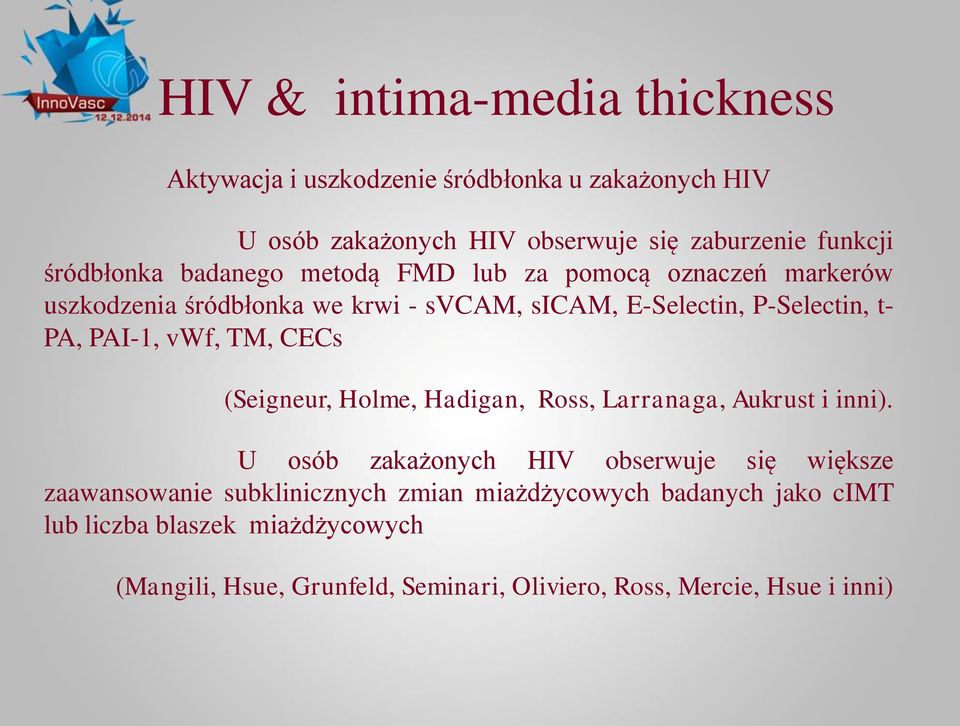 InnoVasc 12.12.2014

HIV & intima-media thickness

Aktywacja i uszkodzenie śródbłonka u zakażonych HIV

U osób zakażonych HIV obserwuje się zaburzenie funkcji śródbłonka badanego metodą FMD lub za pomocą oznaczeń markerów uszkodzenia śródbłonka we krwi - sVCAM, sICAM, E-Selectin, P-Selectin, t-PA, PAI-1, vWf, TM, CECs

(Seigneur, Holme, Hadigan, Ross, Larranaga, Aukrust i inni).

U osób zakażonych HIV obserwuje się większe zaawansowanie subklinicznych zmian miażdżycowych badanych jako cIMT lub liczba blaszek miażdżycowych

(Mangili, Hsue, Grunfeld, Seminari, Oliviero, Ross, Mercie, Hsue i inni)